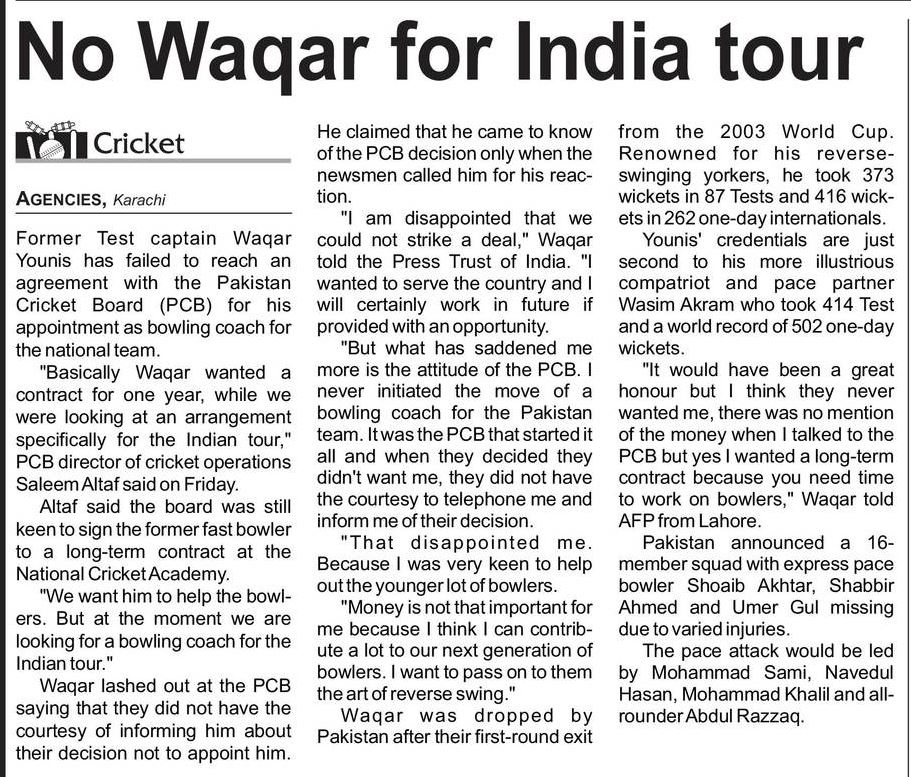 No Waqar for India tour

Cricket

AGENCIES, Karachi

Former Test captain Waqar Younis has failed to reach an agreement with the Pakistan Cricket Board (PCB) for his appointment as bowling coach for the national team.

"Basically Waqar wanted a contract for one year, while we were looking at an arrangement specifically for the Indian tour," PCB director of cricket operations Saleem Altaf said on Friday.

Altaf said the board was still keen to sign the former fast bowler to a long-term contract at the National Cricket Academy.

"We want him to help the bowlers. But at the moment we are looking for a bowling coach for the Indian tour."

Waqar lashed out at the PCB saying that they did not have the courtesy of informing him about their decision not to appoint him. He claimed that he came to know of the PCB decision only when the newsmen called him for his reaction.

"I am disappointed that we could not strike a deal," Waqar told the Press Trust of India. "I wanted to serve the country and I will certainly work in future if provided with an opportunity.

"But what has saddened me more is the attitude of the PCB. I never initiated the move of a bowling coach for the Pakistan team. It was the PCB that started it all and when they decided they didn't want me, they did not have the courtesy to telephone me and inform me of their decision.

"That disappointed me. Because I was very keen to help out the younger lot of bowlers.

"Money is not that important for me because I think I can contribute a lot to our next generation of bowlers. I want to pass on to them the art of reverse swing."

Waqar was dropped by Pakistan after their first-round exit from the 2003 World Cup. Renowned for his reverse-swinging yorkers, he took 373 wickets in 87 Tests and 416 wickets in 262 one-day internationals.

Younis' credentials are just second to his more illustrious compatriot and pace partner Wasim Akram who took 414 Test and a world record of 502 one-day wickets.

"It would have been a great honour but I think they never wanted me, there was no mention of the money when I talked to the PCB but yes I wanted a long-term contract because you need time to work on bowlers," Waqar told AFP from Lahore.

Pakistan announced a 16-member squad with express pace bowler Shoaib Akhtar, Shabbir Ahmed and Umer Gul missing due to varied injuries.

The pace attack would be led by Mohammad Sami, Navedul Hasan, Mohammad Khalil and all-rounder Abdul Razzaq.